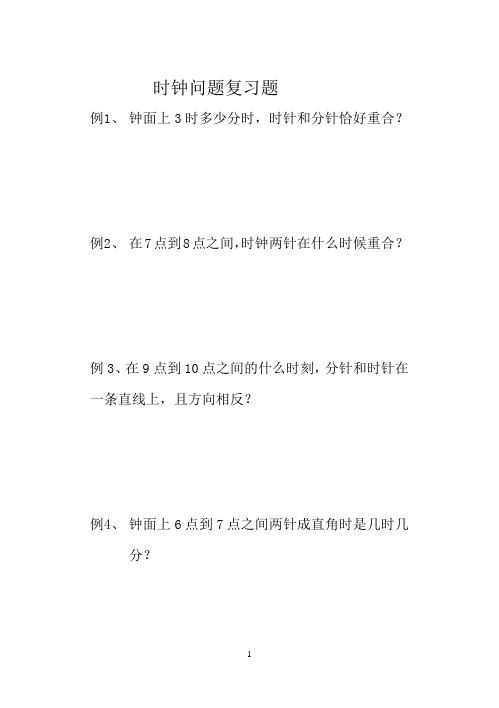 时钟问题复习题

例1、 钟面上 3 时多少分时，时针和分针恰好重合？

例2、 在 7 点到 8 点之间,时钟两针在什么时候重合？

例 3、在 9 点到 10 点之间的什么时刻，分针和时针在一条直线上，且方向相反？

例4、 钟面上 6 点到 7 点之间两针成直角时是几时几分？

1